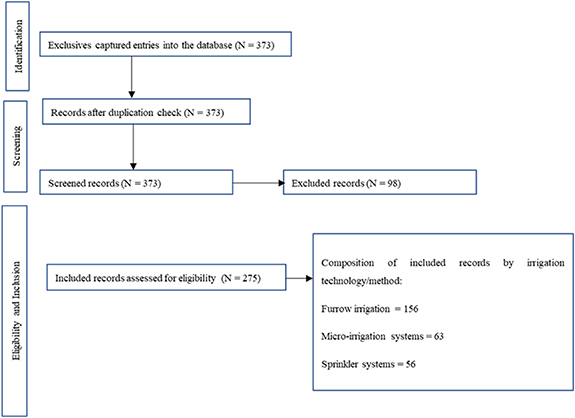 Identification

Exclusives captured entries into the database (N = 373)

Screening

Records after duplication check (N = 373)

Screened records (N = 373)

Excluded records (N = 98)

Eligibility and Inclusion

Included records assessed for eligibility (N = 275)

Composition of included records by irrigation technology/method:

Furrow irrigation = 156

Micro-irrigation systems = 63

Sprinkler systems = 56